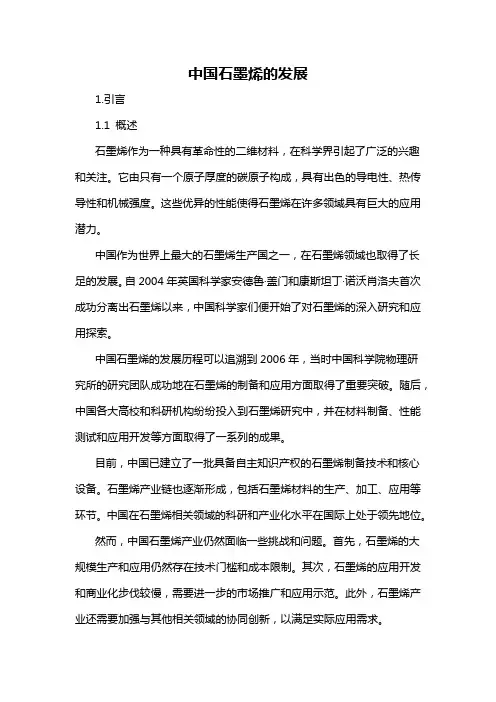 中国石墨烯的发展

1.引言

1.1 概述

石墨烯作为一种具有革命性的二维材料，在科学界引起了广泛的兴趣和关注。它由只有一个原子厚度的碳原子构成，具有出色的导电性、热传导性和机械强度。这些优异的性能使得石墨烯在许多领域具有巨大的应用潜力。

中国作为世界上最大的石墨烯生产国之一，在石墨烯领域也取得了长足的发展。自 2004 年英国科学家安德鲁·盖门和康斯坦丁·诺沃肖洛夫首次成功分离出石墨烯以来，中国科学家们便开始了对石墨烯的深入研究和应用探索。

中国石墨烯的发展历程可以追溯到 2006 年，当时中国科学院物理研究所的研究团队成功地在石墨烯的制备和应用方面取得了重要突破。随后，中国各大高校和科研机构纷纷投入到石墨烯研究中，并在材料制备、性能测试和应用开发等方面取得了一系列的成果。

目前，中国已建立了一批具备自主知识产权的石墨烯制备技术和核心设备。石墨烯产业链也逐渐形成，包括石墨烯材料的生产、加工、应用等环节。中国在石墨烯相关领域的科研和产业化水平在国际上处于领先地位。

然而，中国石墨烯产业仍然面临一些挑战和问题。首先，石墨烯的大规模生产和应用仍然存在技术门槛和成本限制。其次，石墨烯的应用开发和商业化步伐较慢，需要进一步的市场推广和应用示范。此外，石墨烯产业还需要加强与其他相关领域的协同创新，以满足实际应用需求。